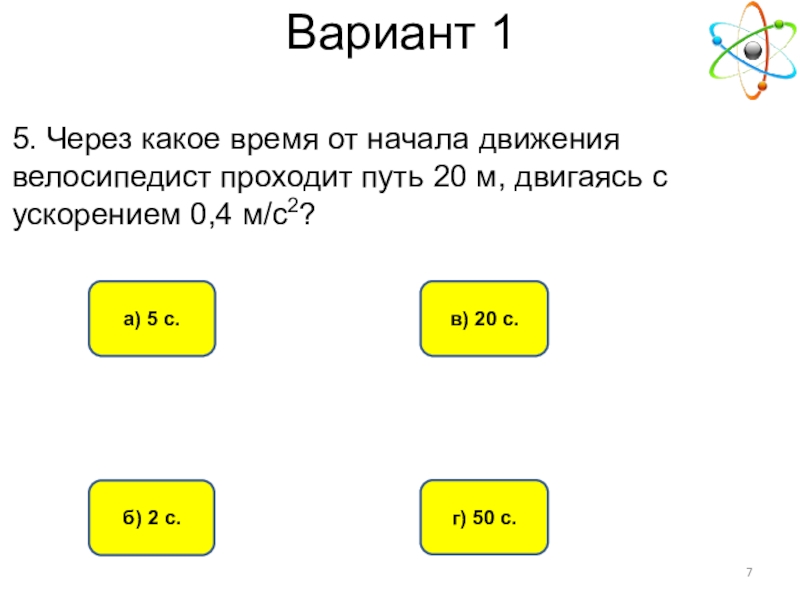 Вариант 1

5. Через какое время от начала движения велосипедист проходит путь 20 м, двигаясь с ускорением 0,4 м/с$^2$?

а) 5 с.

в) 20 с.

б) 2 с.

г) 50 с.

7